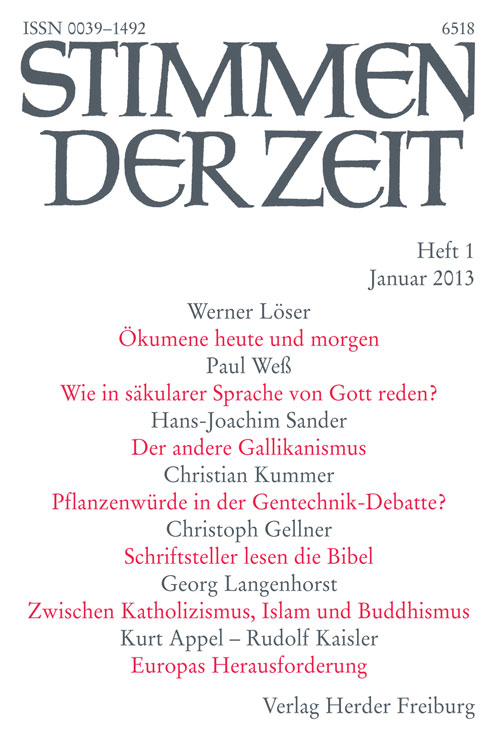 ISSN 0039–1492

6518

STIMMEN DER ZEIT

Heft 1
Januar 2013

Werner Löser
Ökumene heute und morgen

Paul Weß
Wie in säkularer Sprache von Gott reden?

Hans-Joachim Sander
Der andere Gallikanismus

Christian Kummer
Pflanzenwürde in der Gentechnik-Debatte?

Christoph Gellner
Schriftsteller lesen die Bibel

Georg Langenhorst
Zwischen Katholizismus, Islam und Buddhismus

Kurt Appel – Rudolf Kaisler
Europas Herausforderung

Verlag Herder Freiburg